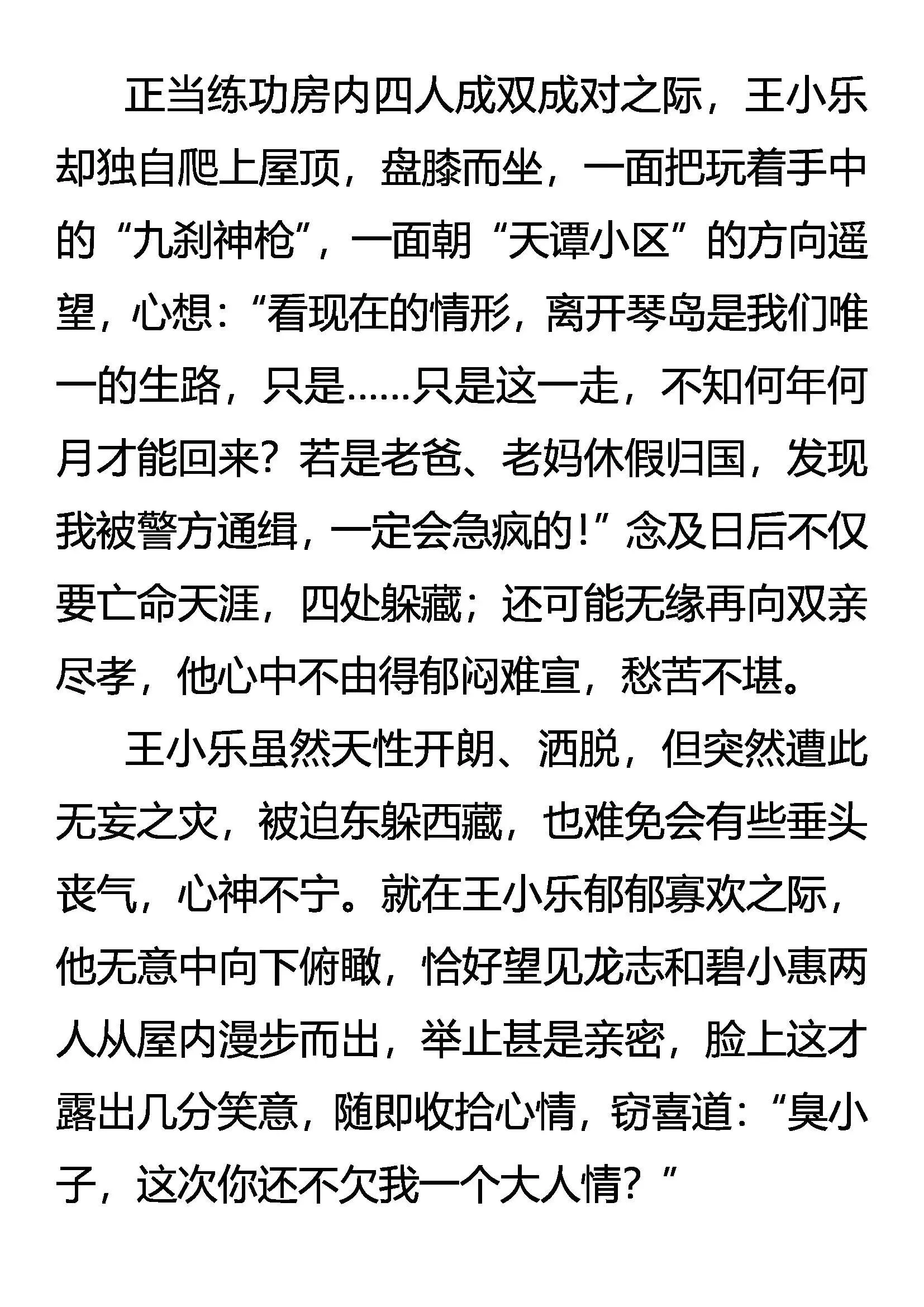 正当练功房内四人成双成对之际，王小乐却独自爬上屋顶，盘膝而坐，一面把玩着手中的“九刹神枪”，一面朝“天谭小区”的方向遥望，心想：“看现在的情形，离开琴岛是我们唯一的生路，只是……只是这一走，不知何年何月才能回来？若是老爸、老妈休假归国，发现我被警方通缉，一定会急疯的！”念及日后不仅要亡命天涯，四处躲藏；还可能无缘再向双亲尽孝，他心中不由得郁闷难宣，愁苦不堪。

王小乐虽然天性开朗、洒脱，但突然遭此无妄之灾，被迫东躲西藏，也难免会有些垂头丧气，心神不宁。就在王小乐郁郁寡欢之际，他无意中向下俯瞰，恰好望见龙志和碧小惠两人从屋内漫步而出，举止甚是亲密，脸上这才露出几分笑意，随即收拾心情，窃喜道：“臭小子，这次你还不欠我一个大人情？”